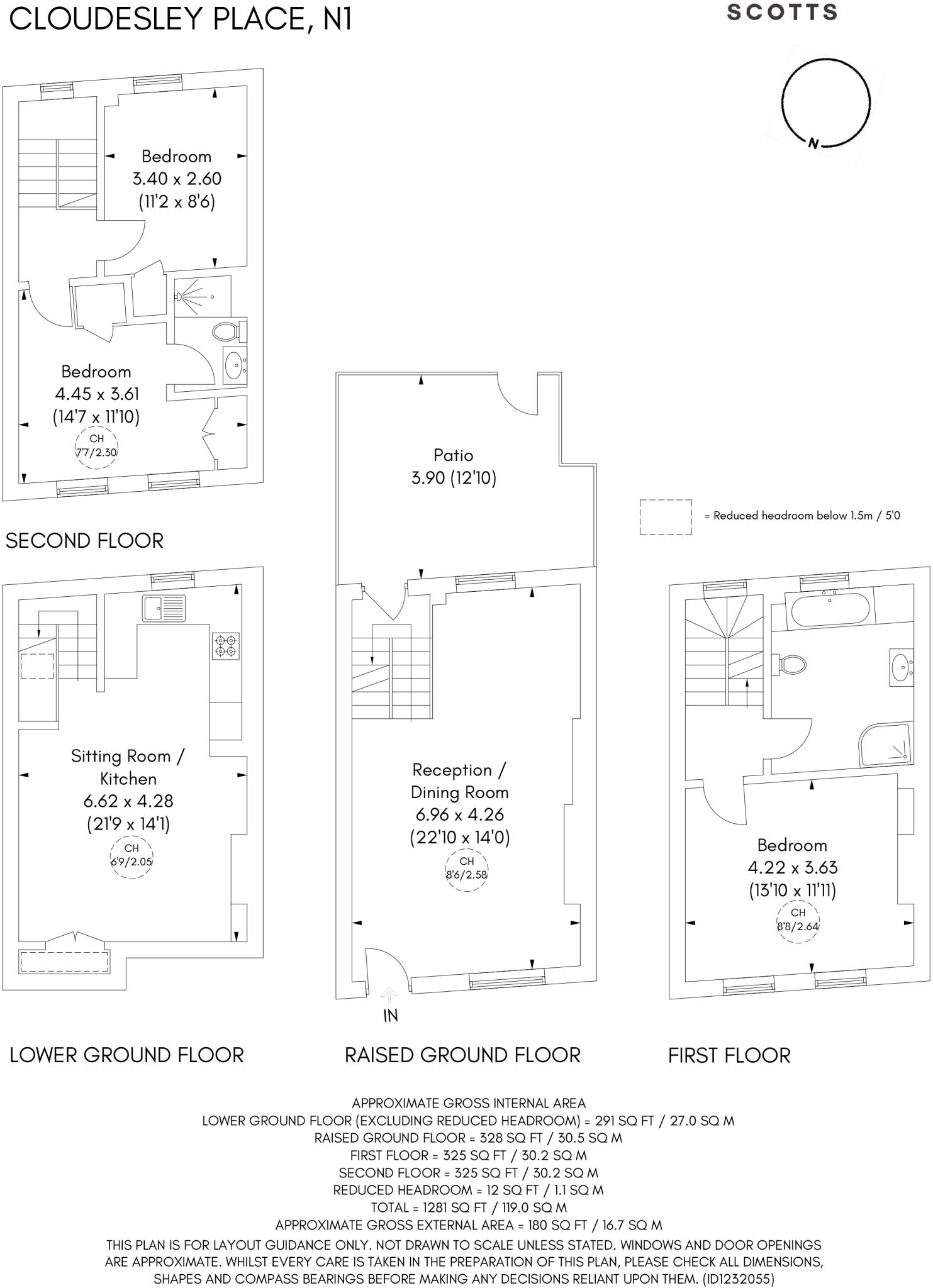 CLOUDESLEY PLACE, N1

SCOTTS

N

Bedroom
3.40 x 2.60
(11'2 x 8'6)

Bedroom
4.45 x 3.61
(14'7 x 11'10)
CH
7'7/2.30

SECOND FLOOR

Patio
3.90 (12'10)

= Reduced headroom below 1.5m / 5'0

Sitting Room / Kitchen
6.62 x 4.28
(21'9 x 14'1)
CH
6'9/2.05

Reception / Dining Room
6.96 x 4.26
(22'10 x 14'0)
CH
8'6/2.58

IN

Bedroom
4.22 x 3.63
(13'10 x 11'11)
CH
8'8/2.64

LOWER GROUND FLOOR

RAISED GROUND FLOOR

FIRST FLOOR

APPROXIMATE GROSS INTERNAL AREA
LOWER GROUND FLOOR (EXCLUDING REDUCED HEADROOM) = 291 SQ FT / 27.0 SQ M
RAISED GROUND FLOOR = 328 SQ FT / 30.5 SQ M
FIRST FLOOR = 325 SQ FT / 30.2 SQ M
SECOND FLOOR = 325 SQ FT / 30.2 SQ M
REDUCED HEADROOM = 12 SQ FT / 1.1 SQ M
TOTAL = 1281 SQ FT / 119.0 SQ M
APPROXIMATE GROSS EXTERNAL AREA = 180 SQ FT / 16.7 SQ M

THIS PLAN IS FOR LAYOUT GUIDANCE ONLY. NOT DRAWN TO SCALE UNLESS STATED. WINDOWS AND DOOR OPENINGS ARE APPROXIMATE. WHILST EVERY CARE IS TAKEN IN THE PREPARATION OF THIS PLAN, PLEASE CHECK ALL DIMENSIONS, SHAPES AND COMPASS BEARINGS BEFORE MAKING ANY DECISIONS RELIANT UPON THEM. (ID1232055)